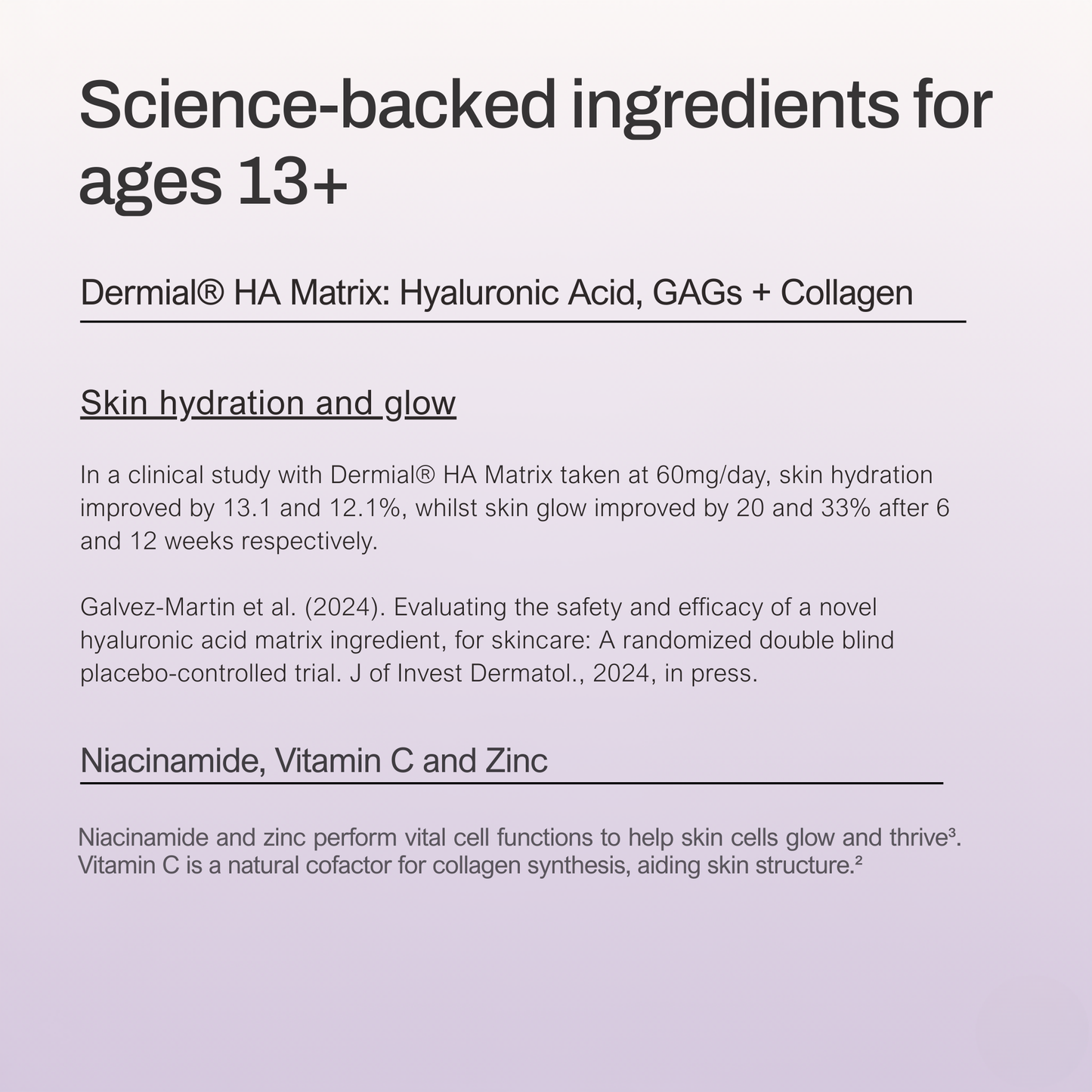 Science-backed ingredients for ages 13+

Dermial® HA Matrix: Hyaluronic Acid, GAGs + Collagen

Skin hydration and glow

In a clinical study with Dermial® HA Matrix taken at 60mg/day, skin hydration improved by 13.1 and 12.1%, whilst skin glow improved by 20 and 33% after 6 and 12 weeks respectively.

Galvez-Martin et al. (2024). Evaluating the safety and efficacy of a novel hyaluronic acid matrix ingredient, for skincare: A randomized double blind placebo-controlled trial. J of Invest Dermatol., 2024, in press.

Niacinamide, Vitamin C and Zinc

Niacinamide and zinc perform vital cell functions to help skin cells glow and thrive³. Vitamin C is a natural cofactor for collagen synthesis, aiding skin structure.²